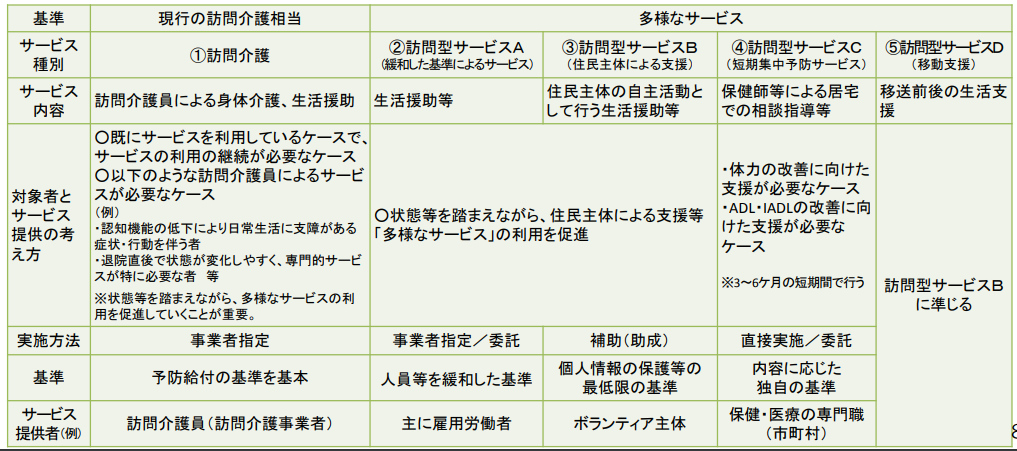 | 基準 | 現行の訪問介護相当 | 多様なサービス | | | |
|---|---|---|---|---|---|
| サービス種別 | ①訪問介護 | ②訪問型サービスA (緩和した基準によるサービス) | ③訪問型サービスB (住民主体による支援) | ④訪問型サービスC (短期集中予防サービス) | ⑤訪問型サービスD (移動支援) |
| サービス内容 | 訪問介護員による身体介護、生活援助 | 生活援助等 | 住民主体の自主活動として行う生活援助等 | 保健師等による居宅での相談指導等 | 移送前後の生活支援 |
| 対象者とサービス提供の考え方 | ○既にサービスを利用しているケースで、サービスの利用の継続が必要なケース ○以下のような訪問介護員によるサービスが必要なケース (例) ・認知機能の低下により日常生活に支障がある症状・行動を伴う者 ・退院直後で状態が変化しやすく、専門的サービスが特に必要な者 等 ※状態等を踏まえながら、多様なサービスの利用を促進していくことが重要。 | ○状態等を踏まえながら、住民主体による支援等「多様なサービス」の利用を促進 | | ・体力の改善に向けた支援が必要なケース ・ADL・IADLの改善に向けた支援が必要なケース ※3~6ケ月の短期間で行う | 訪問型サービスBに準じる |
| 実施方法 | 事業者指定 | 事業者指定/委託 | 補助(助成) | 直接実施/委託 | |
| 基準 | 予防給付の基準を基本 | 人員等を緩和した基準 | 個人情報の保護等の最低限の基準 | 内容に応じた独自の基準 | |
| サービス提供者(例) | 訪問介護員(訪問介護事業者) | 主に雇用労働者 | ボランティア主体 | 保健・医療の専門職(市町村) | |

8